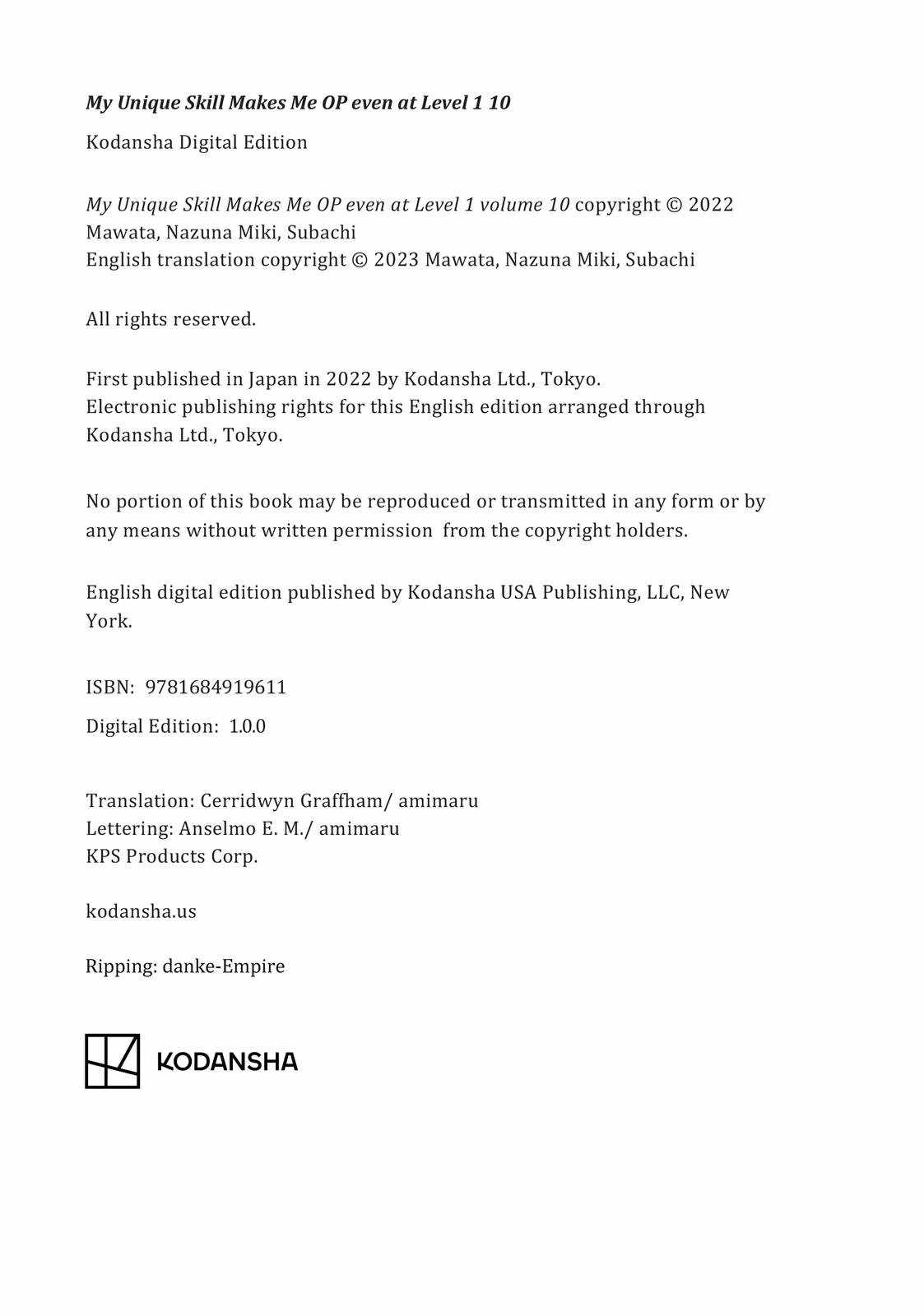 My Unique Skill Makes Me OP even at Level 1 10

Kodansha Digital Edition

My Unique Skill Makes Me OP even at Level 1 volume 10 copyright © 2022 Mawata, Nazuna Miki, Subachi
English translation copyright © 2023 Mawata, Nazuna Miki, Subachi

All rights reserved.

First published in Japan in 2022 by Kodansha Ltd., Tokyo.
Electronic publishing rights for this English edition arranged through Kodansha Ltd., Tokyo.

No portion of this book may be reproduced or transmitted in any form or by any means without written permission from the copyright holders.

English digital edition published by Kodansha USA Publishing, LLC, New York.

ISBN: 9781684919611

Digital Edition: 1.0.0

Translation: Cerridwyn Graffham/ amimaru
Lettering: Anselmo E. M./ amimaru
KPS Products Corp.

kodansha.us

Ripping: danke-Empire

KODANSHA